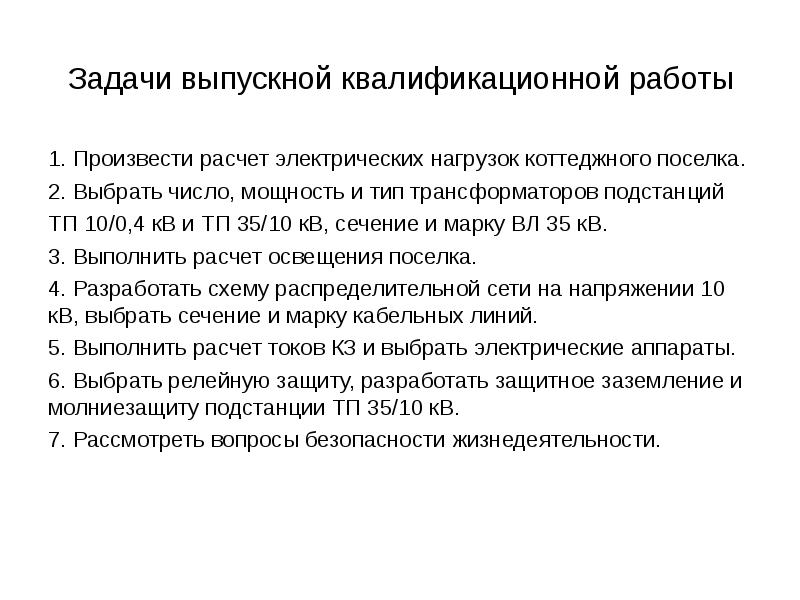 Задачи выпускной квалификационной работы

1. Произвести расчет электрических нагрузок коттеджного поселка.

2. Выбрать число, мощность и тип трансформаторов подстанций ТП 10/0,4 кВ и ТП 35/10 кВ, сечение и марку ВЛ 35 кВ.

3. Выполнить расчет освещения поселка.

4. Разработать схему распределительной сети на напряжении 10 кВ, выбрать сечение и марку кабельных линий.

5. Выполнить расчет токов КЗ и выбрать электрические аппараты.

6. Выбрать релейную защиту, разработать защитное заземление и молниезащиту подстанции ТП 35/10 кВ.

7. Рассмотреть вопросы безопасности жизнедеятельности.